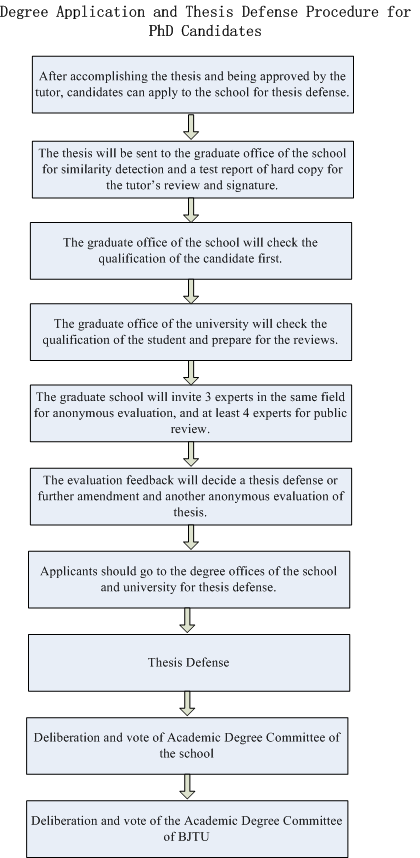 Degree Application and Thesis Defense Procedure for PhD Candidates

After accomplishing the thesis and being approved by the tutor, candidates can apply to the school for thesis defense.

The thesis will be sent to the graduate office of the school for similarity detection and a test report of hard copy for the tutor's review and signature.

The graduate office of the school will check the qualification of the candidate first.

The graduate office of the university will check the qualification of the student and prepare for the reviews.

The graduate school will invite 3 experts in the same field for anonymous evaluation, and at least 4 experts for public review.

The evaluation feedback will decide a thesis defense or further amendment and another anonymous evaluation of thesis.

Applicants should go to the degree offices of the school and university for thesis defense.

Thesis Defense

Deliberation and vote of Academic Degree Committee of the school

Deliberation and vote of the Academic Degree Committee of BJTU